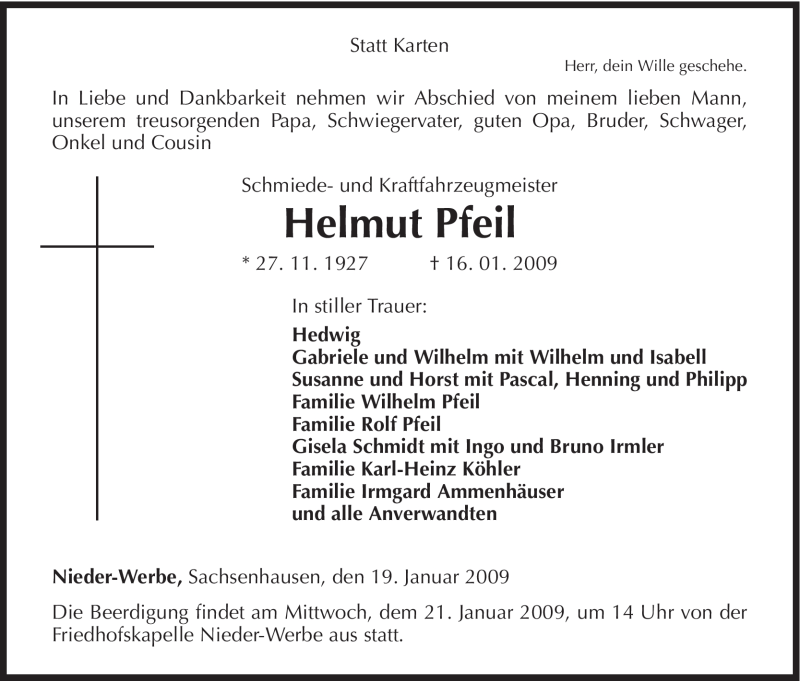 Statt Karten

Herr, dein Wille geschehe.

In Liebe und Dankbarkeit nehmen wir Abschied von meinem lieben Mann, unserem treusorgenden Papa, Schwiegervater, guten Opa, Bruder, Schwager, Onkel und Cousin

Schmiede- und Kraftfahrzeugmeister

Helmut Pfeil

* 27. 11. 1927 † 16. 01. 2009

In stiller Trauer:

Hedwig
Gabriele und Wilhelm mit Wilhelm und Isabell
Susanne und Horst mit Pascal, Henning und Philipp
Familie Wilhelm Pfeil
Familie Rolf Pfeil
Gisela Schmidt mit Ingo und Bruno Irmler
Familie Karl-Heinz Köhler
Familie Irmgard Ammenhäuser
und alle Anverwandten

Nieder-Werbe, Sachsenhausen, den 19. Januar 2009

Die Beerdigung findet am Mittwoch, dem 21. Januar 2009, um 14 Uhr von der Friedhofskapelle Nieder-Werbe aus statt.